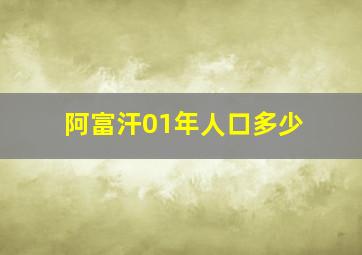 阿富汗01年人口多少